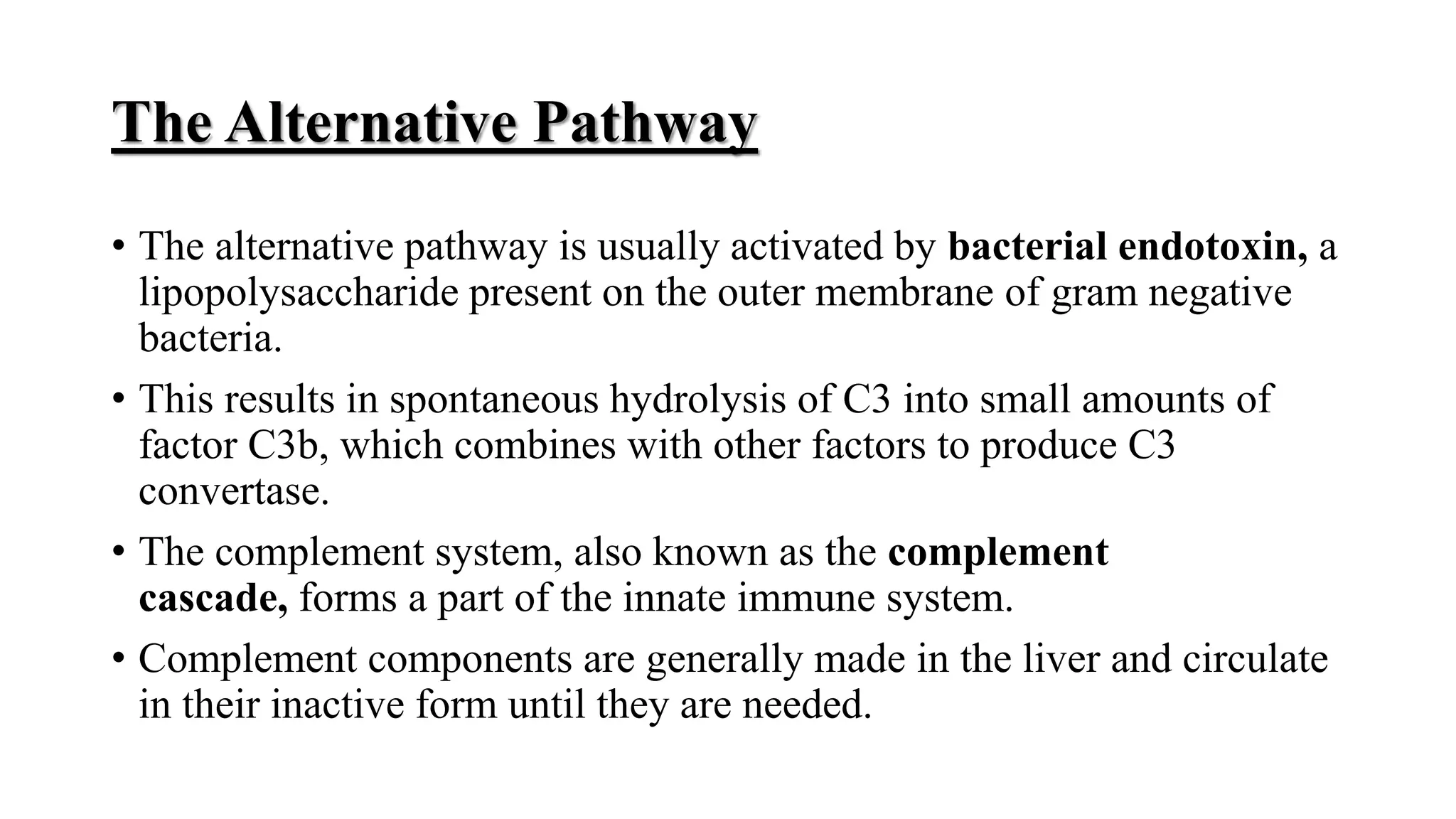 The Alternative Pathway

• The alternative pathway is usually activated by bacterial endotoxin, a lipopolysaccharide present on the outer membrane of gram negative bacteria.

• This results in spontaneous hydrolysis of C3 into small amounts of factor C3b, which combines with other factors to produce C3 convertase.

• The complement system, also known as the complement cascade, forms a part of the innate immune system.

• Complement components are generally made in the liver and circulate in their inactive form until they are needed.